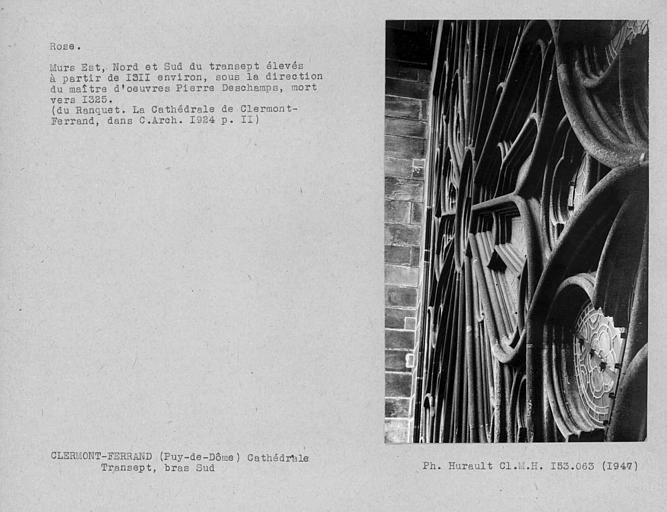 Rose.

Murs Est, Nord et Sud du transept élevés à partir de I3II environ, sous la direction du maître d'oeuvres Pierre Deschamps, mort vers I325.
(du Ranquet. La Cathédrale de Clermont-Ferrand, dans C.Arch. I924 p. II)

CLERMONT-FERRAND (Puy-de-Dôme) Cathédrale
Transept, bras Sud

Ph. Hurault Cl.M.H. I53.063 (I947)